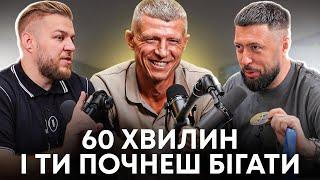 60 ХВИЛИН
І ТИ ПОЧНЕШ БІГАТИ